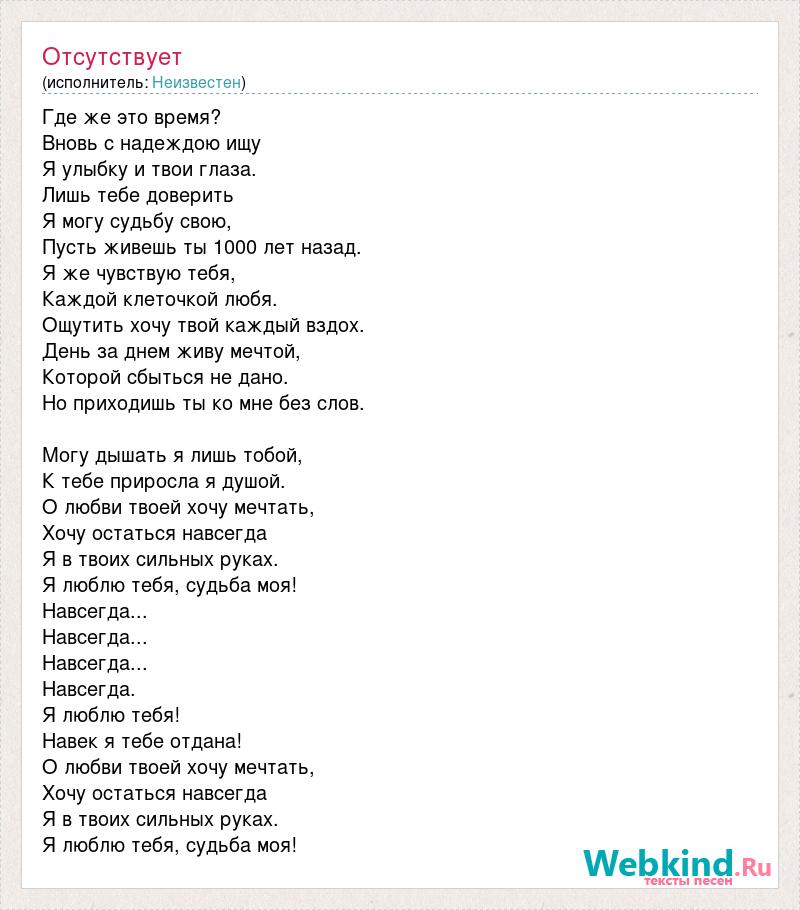 Отсутствует
(исполнитель: Неизвестен)

Где же это время?
Вновь с надеждою ищу
Я улыбку и твои глаза.
Лишь тебе доверить
Я могу судьбу свою,
Пусть живешь ты 1000 лет назад.
Я же чувствую тебя,
Каждой клеточкой любя.
Ощутить хочу твой каждый вздох.
День за днем живу мечтой,
Которой сбыться не дано.
Но приходишь ты ко мне без слов.

Могу дышать я лишь тобой,
К тебе приросла я душой.
О любви твоей хочу мечтать,
Хочу остаться навсегда
Я в твоих сильных руках.
Я люблю тебя, судьба моя!
Навсегда...
Навсегда...
Навсегда...
Навсегда.
Я люблю тебя!
Навек я тебе отдана!
О любви твоей хочу мечтать,
Хочу остаться навсегда
Я в твоих сильных руках.
Я люблю тебя, судьба моя!

Webkind.Ru
тексты песен